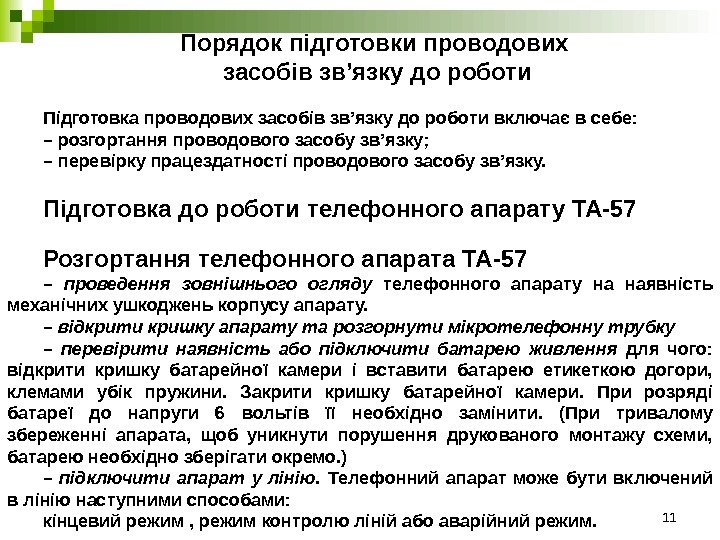 Порядок підготовки проводових засобів зв’язку до роботи

Підготовка проводових засобів зв’язку до роботи включає в себе:
– розгортання проводового засобу зв’язку;
– перевірку працездатності проводового засобу зв’язку.

Підготовка до роботи телефонного апарату ТА-57

Розгортання телефонного апарата ТА-57
– проведення зовнішнього огляду телефонного апарату на наявність механічних ушкоджень корпусу апарату.
– відкрити кришку апарату та розгорнути мікротелефонну трубку
– перевірити наявність або підключити батарею живлення для чого: відкрити кришку батарейної камери і вставити батарею етикеткою догори, клемами убік пружини. Закрити кришку батарейної камери. При розряді батареї до напруги 6 вольтів її необхідно замінити. (При тривалому збереженні апарата, щоб уникнути порушення друкованого монтажу схеми, батарею необхідно зберігати окремо.)
– підключити апарат у лінію. Телефонний апарат може бути включений в лінію наступними способами:
кінцевий режим , режим контролю ліній або аварійний режим.

11